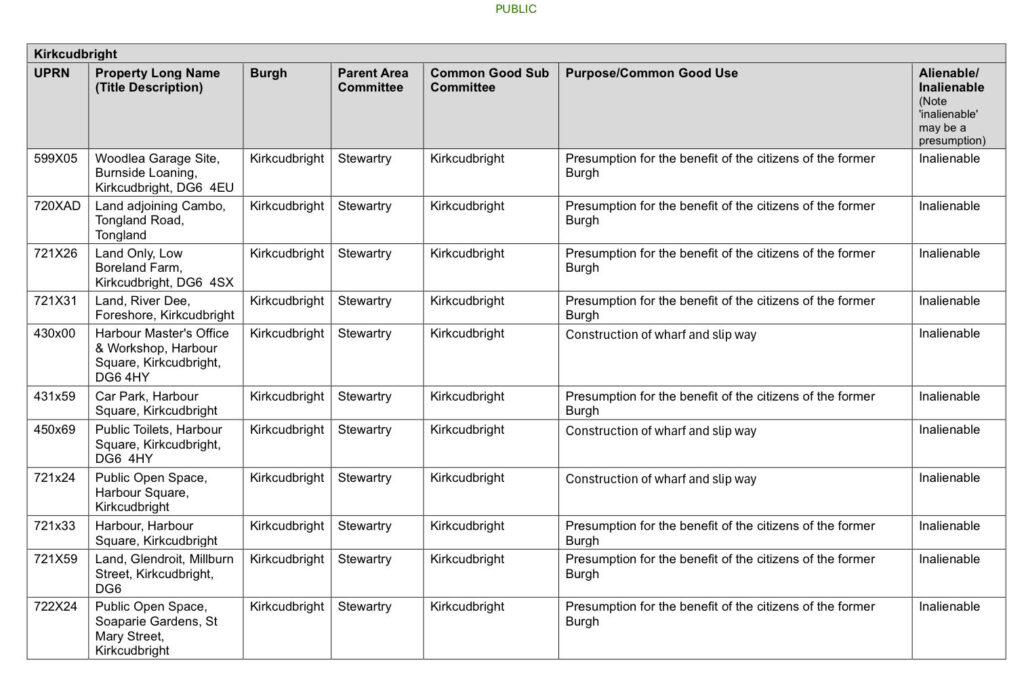 PUBLIC

Kirkcudbright

| UPRN | Property Long Name (Title Description) | Burgh | Parent Area Committee | Common Good Sub Committee | Purpose/Common Good Use | Alienable/ Inalienable (Note 'inalienable' may be a presumption) |
|---|---|---|---|---|---|---|
| 599X05 | Woodlea Garage Site, Burnside Loaning, Kirkcudbright, DG6 4EU | Kirkcudbright | Stewartry | Kirkcudbright | Presumption for the benefit of the citizens of the former Burgh | Inalienable |
| 720XAD | Land adjoining Cambo, Tongland Road, Tongland | Kirkcudbright | Stewartry | Kirkcudbright | Presumption for the benefit of the citizens of the former Burgh | Inalienable |
| 721X26 | Land Only, Low Boreland Farm, Kirkcudbright, DG6 4SX | Kirkcudbright | Stewartry | Kirkcudbright | Presumption for the benefit of the citizens of the former Burgh | Inalienable |
| 721X31 | Land, River Dee, Foreshore, Kirkcudbright | Kirkcudbright | Stewartry | Kirkcudbright | Presumption for the benefit of the citizens of the former Burgh | Inalienable |
| 430x00 | Harbour Master's Office & Workshop, Harbour Square, Kirkcudbright, DG6 4HY | Kirkcudbright | Stewartry | Kirkcudbright | Construction of wharf and slip way | Inalienable |
| 431x59 | Car Park, Harbour Square, Kirkcudbright | Kirkcudbright | Stewartry | Kirkcudbright | Presumption for the benefit of the citizens of the former Burgh | Inalienable |
| 450x69 | Public Toilets, Harbour Square, Kirkcudbright, DG6 4HY | Kirkcudbright | Stewartry | Kirkcudbright | Construction of wharf and slip way | Inalienable |
| 721x24 | Public Open Space, Harbour Square, Kirkcudbright | Kirkcudbright | Stewartry | Kirkcudbright | Construction of wharf and slip way | Inalienable |
| 721x33 | Harbour, Harbour Square, Kirkcudbright | Kirkcudbright | Stewartry | Kirkcudbright | Presumption for the benefit of the citizens of the former Burgh | Inalienable |
| 721X59 | Land, Glendroit, Millburn Street, Kirkcudbright, DG6 | Kirkcudbright | Stewartry | Kirkcudbright | Presumption for the benefit of the citizens of the former Burgh | Inalienable |
| 722X24 | Public Open Space, Soaparie Gardens, St Mary Street, Kirkcudbright | Kirkcudbright | Stewartry | Kirkcudbright | Presumption for the benefit of the citizens of the former Burgh | Inalienable |